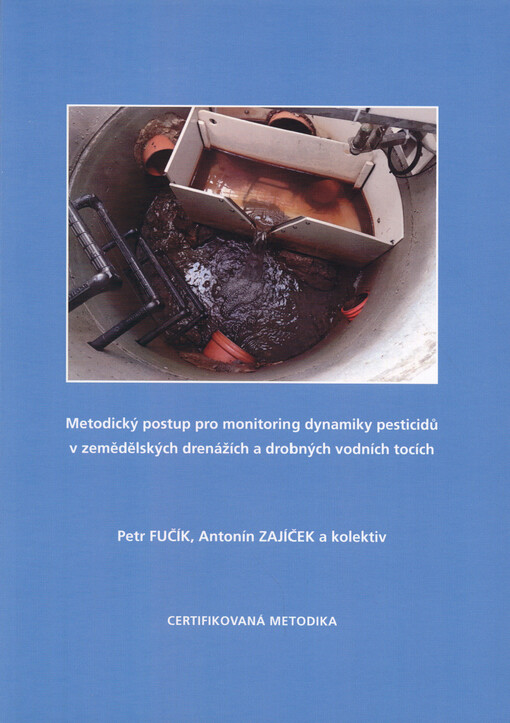 Metodický postup pro monitoring dynamiky pesticidů v zemědělských drenážích a drobných vodních tocích

Petr FUČÍK, Antonín ZAJÍČEK a kolektiv

CERTIFIKOVANÁ METODIKA